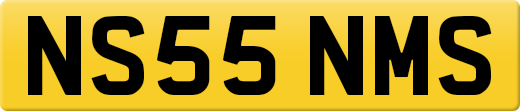 NS55 NMS